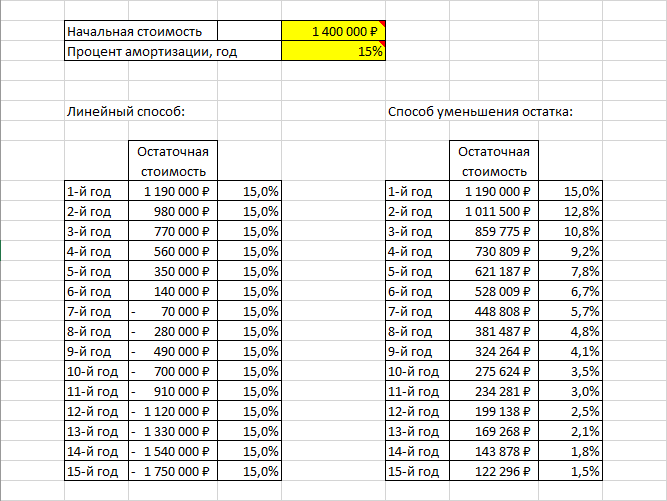 | Начальная стоимость | 1 400 000 ₽ |
|---|---|
| Процент амортизации, год | 15% |

Линейный способ:

| | Остаточная стоимость | |
|---|---|---|
| 1-й год | 1 190 000 ₽ | 15,0% |
| 2-й год | 980 000 ₽ | 15,0% |
| 3-й год | 770 000 ₽ | 15,0% |
| 4-й год | 560 000 ₽ | 15,0% |
| 5-й год | 350 000 ₽ | 15,0% |
| 6-й год | 140 000 ₽ | 15,0% |
| 7-й год | - 70 000 ₽ | 15,0% |
| 8-й год | - 280 000 ₽ | 15,0% |
| 9-й год | - 490 000 ₽ | 15,0% |
| 10-й год | - 700 000 ₽ | 15,0% |
| 11-й год | - 910 000 ₽ | 15,0% |
| 12-й год | - 1 120 000 ₽ | 15,0% |
| 13-й год | - 1 330 000 ₽ | 15,0% |
| 14-й год | - 1 540 000 ₽ | 15,0% |
| 15-й год | - 1 750 000 ₽ | 15,0% |

Способ уменьшения остатка:

| | Остаточная стоимость | |
|---|---|---|
| 1-й год | 1 190 000 ₽ | 15,0% |
| 2-й год | 1 011 500 ₽ | 12,8% |
| 3-й год | 859 775 ₽ | 10,8% |
| 4-й год | 730 809 ₽ | 9,2% |
| 5-й год | 621 187 ₽ | 7,8% |
| 6-й год | 528 009 ₽ | 6,7% |
| 7-й год | 448 808 ₽ | 5,7% |
| 8-й год | 381 487 ₽ | 4,8% |
| 9-й год | 324 264 ₽ | 4,1% |
| 10-й год | 275 624 ₽ | 3,5% |
| 11-й год | 234 281 ₽ | 3,0% |
| 12-й год | 199 138 ₽ | 2,5% |
| 13-й год | 169 268 ₽ | 2,1% |
| 14-й год | 143 878 ₽ | 1,8% |
| 15-й год | 122 296 ₽ | 1,5% |